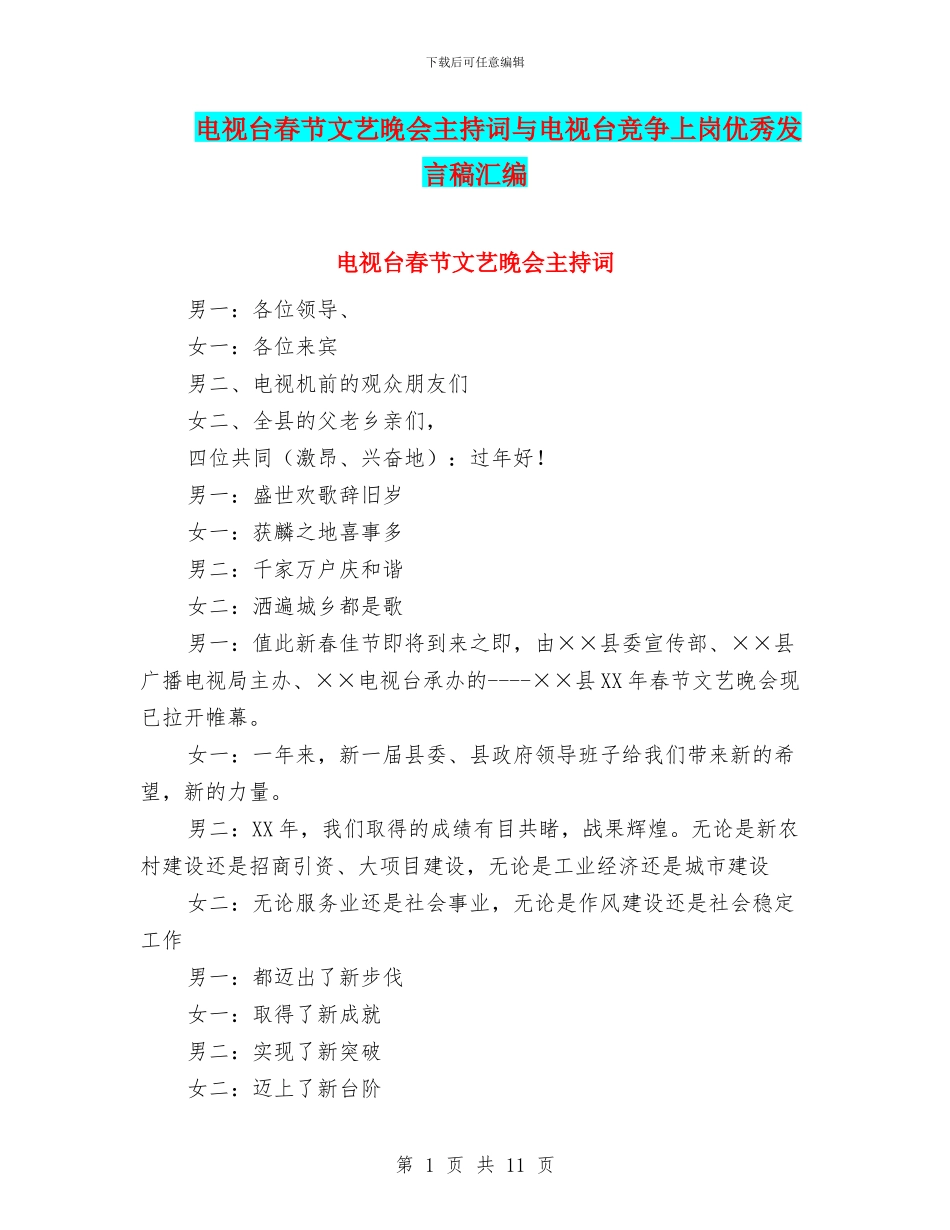 下载后可任意编辑

电视台春节文艺晚会主持词与电视台竞争上岗优秀发言稿汇编

电视台春节文艺晚会主持词

男一：各位领导、

女一：各位来宾

男二、电视机前的观众朋友们

女二、全县的父老乡亲们，

四位共同（激昂、兴奋地）：过年好！

男一：盛世欢歌辞旧岁

女一：获麟之地喜事多

男二：千家万户庆和谐

女二：洒遍城乡都是歌

男一：值此新春佳节即将到来之即，由××县委宣传部、××县广播电视局主办、××电视台承办的----××县XX年春节文艺晚会现已拉开帷幕。

女一：一年来，新一届县委、县政府领导班子给我们带来新的希望，新的力量。

男二：XX年，我们取得的成绩有目共睹，战果辉煌。无论是新农村建设还是招商引资、大项目建设，无论是工业经济还是城市建设

女二：无论服务业还是社会事业，无论是作风建设还是社会稳定工作

男一：都迈出了新步伐

女一：取得了新成就

男二：实现了新突破

女二：迈上了新台阶

第 1 页 共 11 页